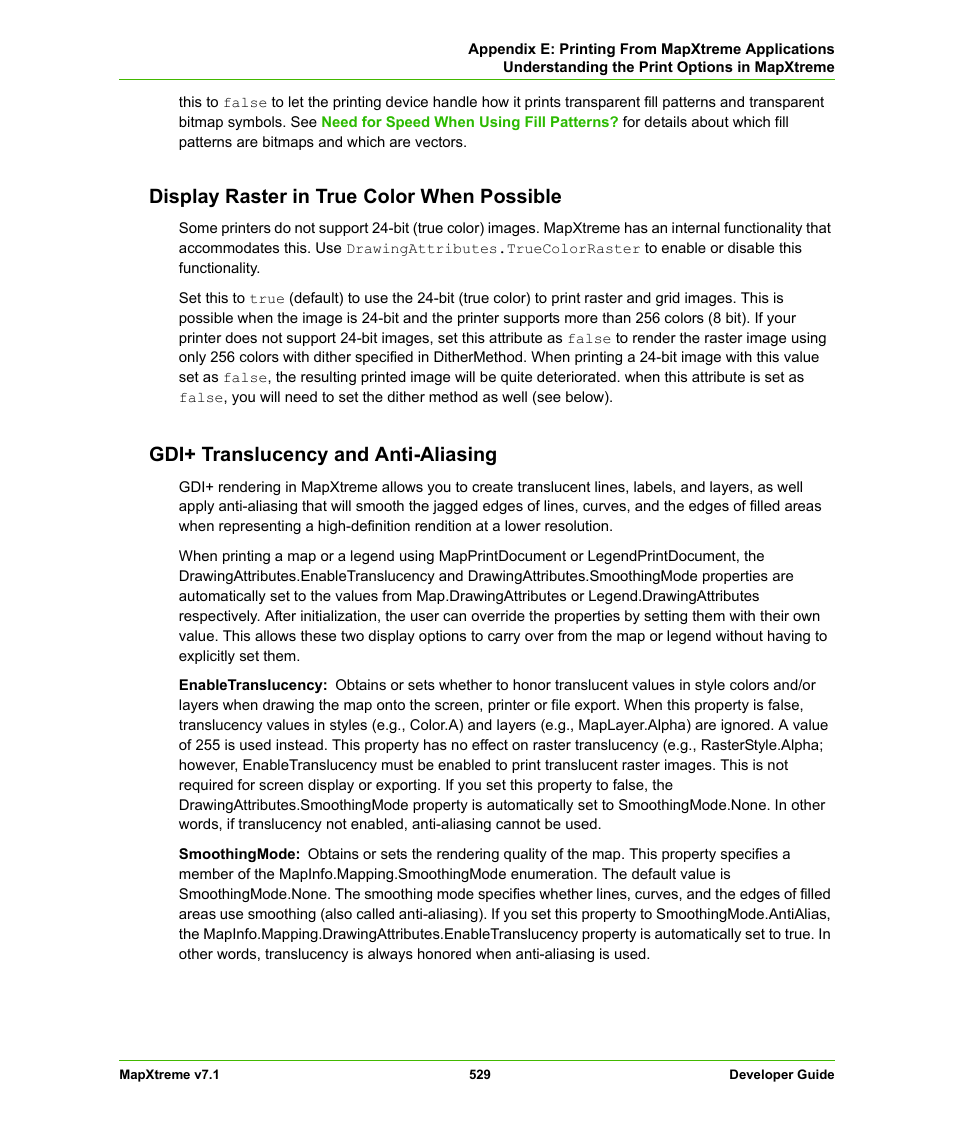 Appendix E: Printing From MapXtreme Applications
Understanding the Print Options in MapXtreme

this to false to let the printing device handle how it prints transparent fill patterns and transparent bitmap symbols. See Need for Speed When Using Fill Patterns? for details about which fill patterns are bitmaps and which are vectors.

Display Raster in True Color When Possible

Some printers do not support 24-bit (true color) images. MapXtreme has an internal functionality that accommodates this. Use DrawingAttributes.TrueColorRaster to enable or disable this functionality.

Set this to true (default) to use the 24-bit (true color) to print raster and grid images. This is possible when the image is 24-bit and the printer supports more than 256 colors (8 bit). If your printer does not support 24-bit images, set this attribute as false to render the raster image using only 256 colors with dither specified in DitherMethod. When printing a 24-bit image with this value set as false, the resulting printed image will be quite deteriorated. when this attribute is set as false, you will need to set the dither method as well (see below).

GDI+ Translucency and Anti-Aliasing

GDI+ rendering in MapXtreme allows you to create translucent lines, labels, and layers, as well apply anti-aliasing that will smooth the jagged edges of lines, curves, and the edges of filled areas when representing a high-definition rendition at a lower resolution.

When printing a map or a legend using MapPrintDocument or LegendPrintDocument, the DrawingAttributes.EnableTranslucency and DrawingAttributes.SmoothingMode properties are automatically set to the values from Map.DrawingAttributes or Legend.DrawingAttributes respectively. After initialization, the user can override the properties by setting them with their own value. This allows these two display options to carry over from the map or legend without having to explicitly set them.

EnableTranslucency: Obtains or sets whether to honor translucent values in style colors and/or layers when drawing the map onto the screen, printer or file export. When this property is false, translucency values in styles (e.g., Color.A) and layers (e.g., MapLayer.Alpha) are ignored. A value of 255 is used instead. This property has no effect on raster translucency (e.g., RasterStyle.Alpha; however, EnableTranslucency must be enabled to print translucent raster images. This is not required for screen display or exporting. If you set this property to false, the DrawingAttributes.SmoothingMode property is automatically set to SmoothingMode.None. In other words, if translucency not enabled, anti-aliasing cannot be used.

SmoothingMode: Obtains or sets the rendering quality of the map. This property specifies a member of the MapInfo.Mapping.SmoothingMode enumeration. The default value is SmoothingMode.None. The smoothing mode specifies whether lines, curves, and the edges of filled areas use smoothing (also called anti-aliasing). If you set this property to SmoothingMode.AntiAlias, the MapInfo.Mapping.DrawingAttributes.EnableTranslucency property is automatically set to true. In other words, translucency is always honored when anti-aliasing is used.

MapXtreme v7.1
529
Developer Guide